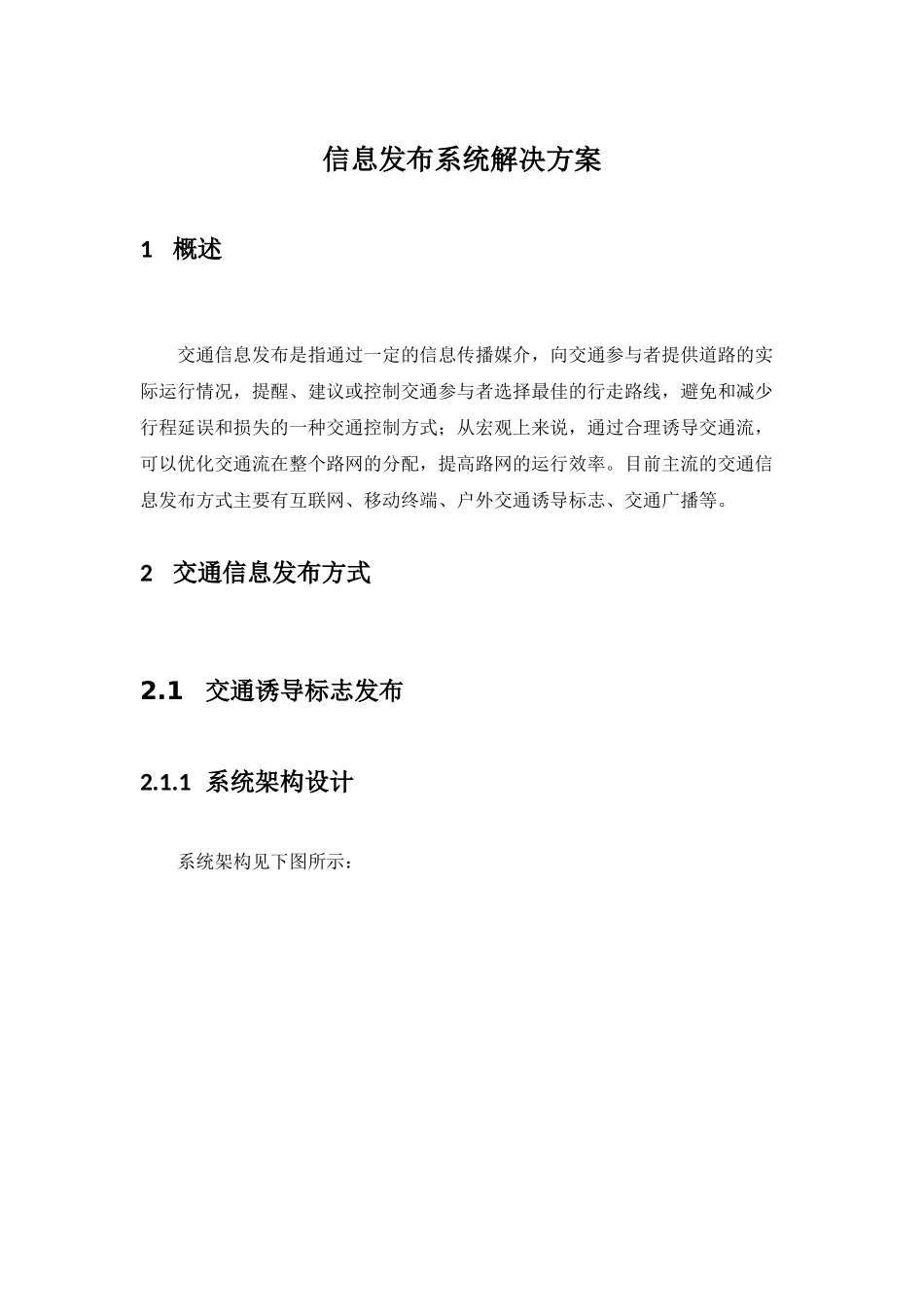 信息发布系统解决方案

1 概述

交通信息发布是指通过一定的信息传播媒介，向交通参与者提供道路的实际运行情况，提醒、建议或控制交通参与者选择最佳的行走路线，避免和减少行程延误和损失的一种交通控制方式；从宏观上来说，通过合理诱导交通流，可以优化交通流在整个路网的分配，提高路网的运行效率。目前主流的交通信息发布方式主要有互联网、移动终端、户外交通诱导标志、交通广播等。

2 交通信息发布方式

2.1 交通诱导标志发布

2.1.1 系统架构设计

系统架构见下图所示：